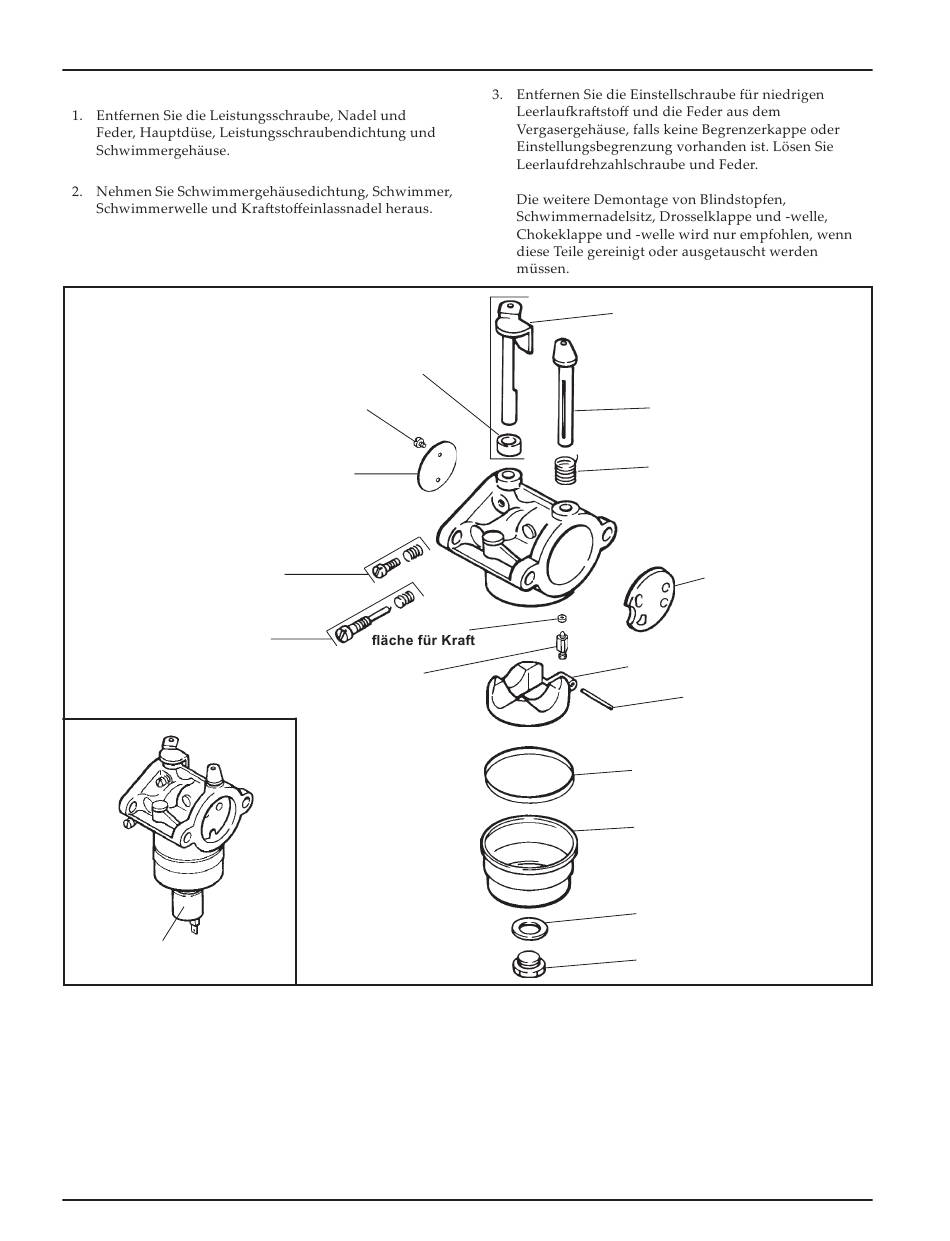 1. Entfernen Sie die Leistungsschraube, Nadel und Feder, Hauptdüse, Leistungsschraubendichtung und Schwimmergehäuse.

2. Nehmen Sie Schwimmergehäusedichtung, Schwimmer, Schwimmerwelle und Kraftstoffeinlassnadel heraus.

3. Entfernen Sie die Einstellschraube für niedrigen Leerlaufkraftstoff und die Feder aus dem Vergasergehäuse, falls keine Begrenzerkappe oder Einstellungsbegrenzung vorhanden ist. Lösen Sie Leerlaufdrehzahlschraube und Feder.

Die weitere Demontage von Blindstopfen, Schwimmernadelsitz, Drosselklappe und -welle, Chokeklappe und -welle wird nur empfohlen, wenn diese Teile gereinigt oder ausgetauscht werden müssen.

fläche für Kraft